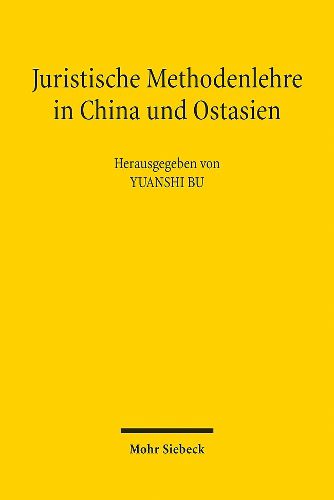 Juristische Methodenlehre in China und Ostasien

Herausgegeben von
YUANSHI BU

Mohr Siebeck